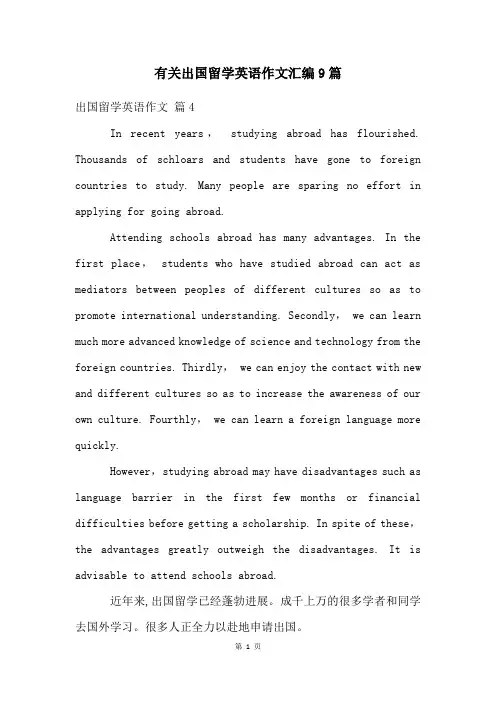 有关出国留学英语作文汇编9篇

出国留学英语作文 篇4

In recent years， studying abroad has flourished. Thousands of schloars and students have gone to foreign countries to study. Many people are sparing no effort in applying for going abroad.

Attending schools abroad has many advantages. In the first place， students who have studied abroad can act as mediators between peoples of different cultures so as to promote international understanding. Secondly， we can learn much more advanced knowledge of science and technology from the foreign countries. Thirdly， we can enjoy the contact with new and different cultures so as to increase the awareness of our own culture. Fourthly， we can learn a foreign language more quickly.

However，studying abroad may have disadvantages such as language barrier in the first few months or financial difficulties before getting a scholarship. In spite of these， the advantages greatly outweigh the disadvantages. It is advisable to attend schools abroad.

近年来,出国留学已经蓬勃进展。成千上万的很多学者和同学去国外学习。很多人正全力以赴地申请出国。

第 1 页